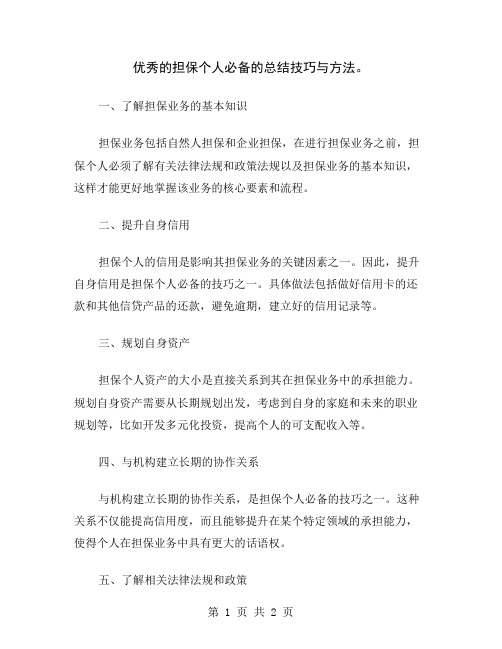 优秀的担保个人必备的总结技巧与方法。

一、了解担保业务的基本知识

担保业务包括自然人担保和企业担保，在进行担保业务之前，担保个人必须了解有关法律法规和政策法规以及担保业务的基本知识，这样才能更好地掌握该业务的核心要素和流程。

二、提升自身信用

担保个人的信用是影响其担保业务的关键因素之一。因此，提升自身信用是担保个人必备的技巧之一。具体做法包括做好信用卡的还款和其他信贷产品的还款，避免逾期，建立好的信用记录等。

三、规划自身资产

担保个人资产的大小是直接关系到其在担保业务中的承担能力。规划自身资产需要从长期规划出发，考虑到自身的家庭和未来的职业规划等，比如开发多元化投资，提高个人的可支配收入等。

四、与机构建立长期的协作关系

与机构建立长期的协作关系，是担保个人必备的技巧之一。这种关系不仅能提高信用度，而且能够提升在某个特定领域的承担能力，使得个人在担保业务中具有更大的话语权。

五、了解相关法律法规和政策

第 1 页 共 2 页